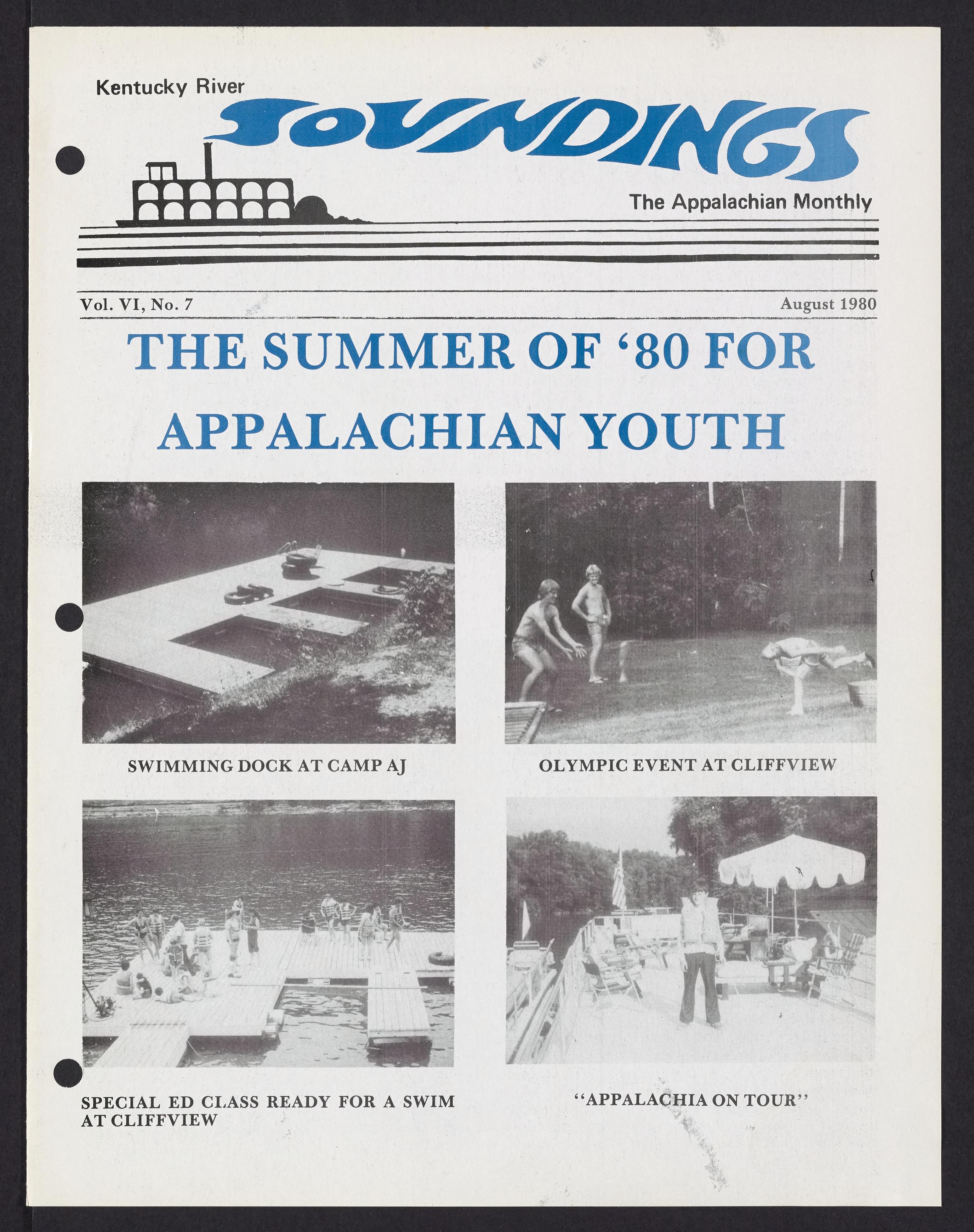 Kentucky River

SOUNDINGS

The Appalachian Monthly

Vol. VI, No. 7

August 1980

THE SUMMER OF '80 FOR APPALACHIAN YOUTH

SWIMMING DOCK AT CAMP AJ

OLYMPIC EVENT AT CLIFFVIEW

SPECIAL ED CLASS READY FOR A SWIM AT CLIFFVIEW

"APPALACHIA ON TOUR"